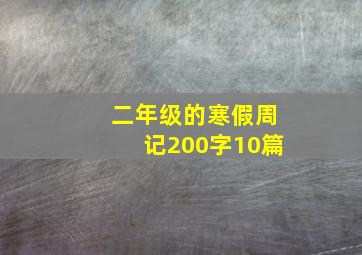 二年级的寒假周记200字10篇